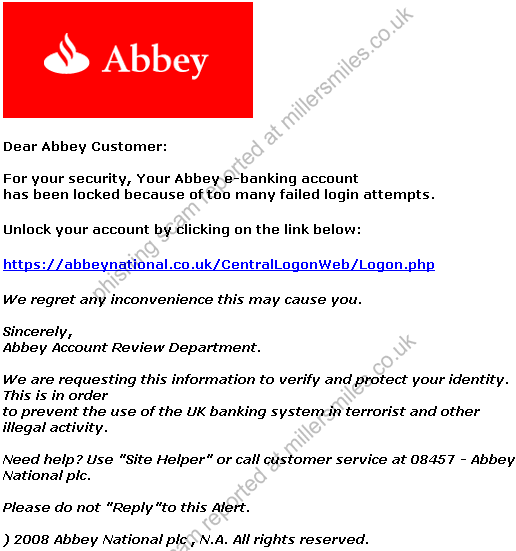 Abbey

phishing scam reported at millersmiles.co.uk

Dear Abbey Customer:

For your security, Your Abbey e-banking account has been locked because of too many failed login attempts.

Unlock your account by clicking on the link below:

https://abbeynational.co.uk/CentralLogonWeb/Logon.php

We regret any inconvenience this may cause you.

Sincerely,
Abbey Account Review Department.

We are requesting this information to verify and protect your identity. This is in order
to prevent the use of the UK banking system in terrorist and other illegal activity.

Need help? Use "Site Helper" or call customer service at 08457 - Abbey National plc.

Please do not "Reply"to this Alert.

) 2008 Abbey National plc , N.A. All rights reserved.

scam reported at millersmiles.co.uk